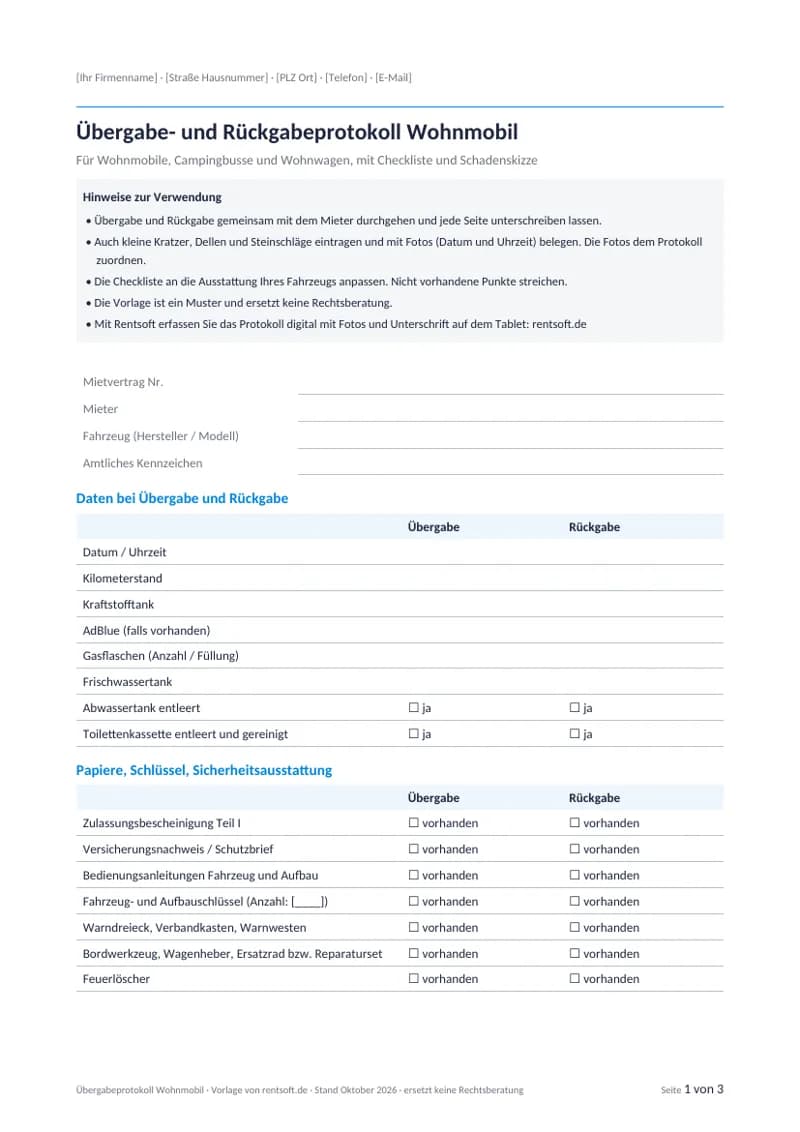 [Ihr Firmenname] · [Straße Hausnummer] · [PLZ Ort] · [Telefon] · [E-Mail]

Übergabe- und Rückgabeprotokoll Wohnmobil

Für Wohnmobile, Campingbusse und Wohnwagen, mit Checkliste und Schadenskizze

Hinweise zur Verwendung

• Übergabe und Rückgabe gemeinsam mit dem Mieter durchgehen und jede Seite unterschreiben lassen.
• Auch kleine Kratzer, Dellen und Steinschläge eintragen und mit Fotos (Datum und Uhrzeit) belegen. Die Fotos dem Protokoll zuordnen.
• Die Checkliste an die Ausstattung Ihres Fahrzeugs anpassen. Nicht vorhandene Punkte streichen.
• Die Vorlage ist ein Muster und ersetzt keine Rechtsberatung.
• Mit Rentsoft erfassen Sie das Protokoll digital mit Fotos und Unterschrift auf dem Tablet: rentsoft.de

Mietvertrag Nr. ____
Mieter ____
Fahrzeug (Hersteller / Modell) ____
Amtliches Kennzeichen ____

Daten bei Übergabe und Rückgabe

| | Übergabe | Rückgabe |
|---|---|---|
| Datum / Uhrzeit | | |
| Kilometerstand | | |
| Kraftstofftank | | |
| AdBlue (falls vorhanden) | | |
| Gasflaschen (Anzahl / Füllung) | | |
| Frischwassertank | | |
| Abwassertank entleert | ☐ ja | ☐ ja |
| Toilettenkassette entleert und gereinigt | ☐ ja | ☐ ja |

Papiere, Schlüssel, Sicherheitsausstattung

| | Übergabe | Rückgabe |
|---|---|---|
| Zulassungsbescheinigung Teil I | ☐ vorhanden | ☐ vorhanden |
| Versicherungsnachweis / Schutzbrief | ☐ vorhanden | ☐ vorhanden |
| Bedienungsanleitungen Fahrzeug und Aufbau | ☐ vorhanden | ☐ vorhanden |
| Fahrzeug- und Aufbauschlüssel (Anzahl: [____]) | ☐ vorhanden | ☐ vorhanden |
| Warndreieck, Verbandkasten, Warnwesten | ☐ vorhanden | ☐ vorhanden |
| Bordwerkzeug, Wagenheber, Ersatzrad bzw. Reparaturset | ☐ vorhanden | ☐ vorhanden |
| Feuerlöscher | ☐ vorhanden | ☐ vorhanden |

Übergabeprotokoll Wohnmobil · Vorlage von rentsoft.de · Stand Oktober 2026 · ersetzt keine Rechtsberatung

Seite 1 von 3